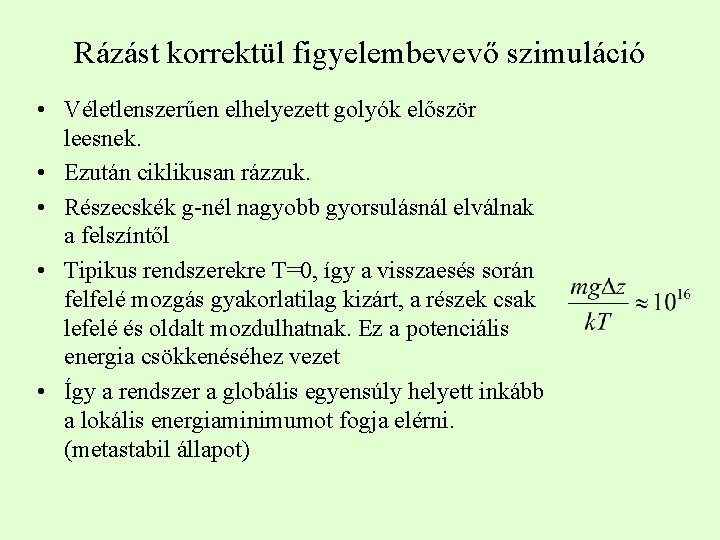 Rázást korrektül figyelembevevő szimuláció

• Véletlenszerűen elhelyezett golyók először leesnek.

• Ezután ciklikusan rázzuk.

• Részecskék g-nél nagyobb gyorsulásnál elválnak a felszíntől

• Tipikus rendszerekre T=0, így a visszaesés során felfelé mozgás gyakorlatilag kizárt, a részek csak lefelé és oldalt mozdulhatnak. Ez a potenciális energia csökkenéséhez vezet

$\frac{mg\Delta z}{kT} \approx 10^{16}$

• Így a rendszer a globális egyensúly helyett inkább a lokális energiaminimumot fogja elérni. (metastabil állapot)